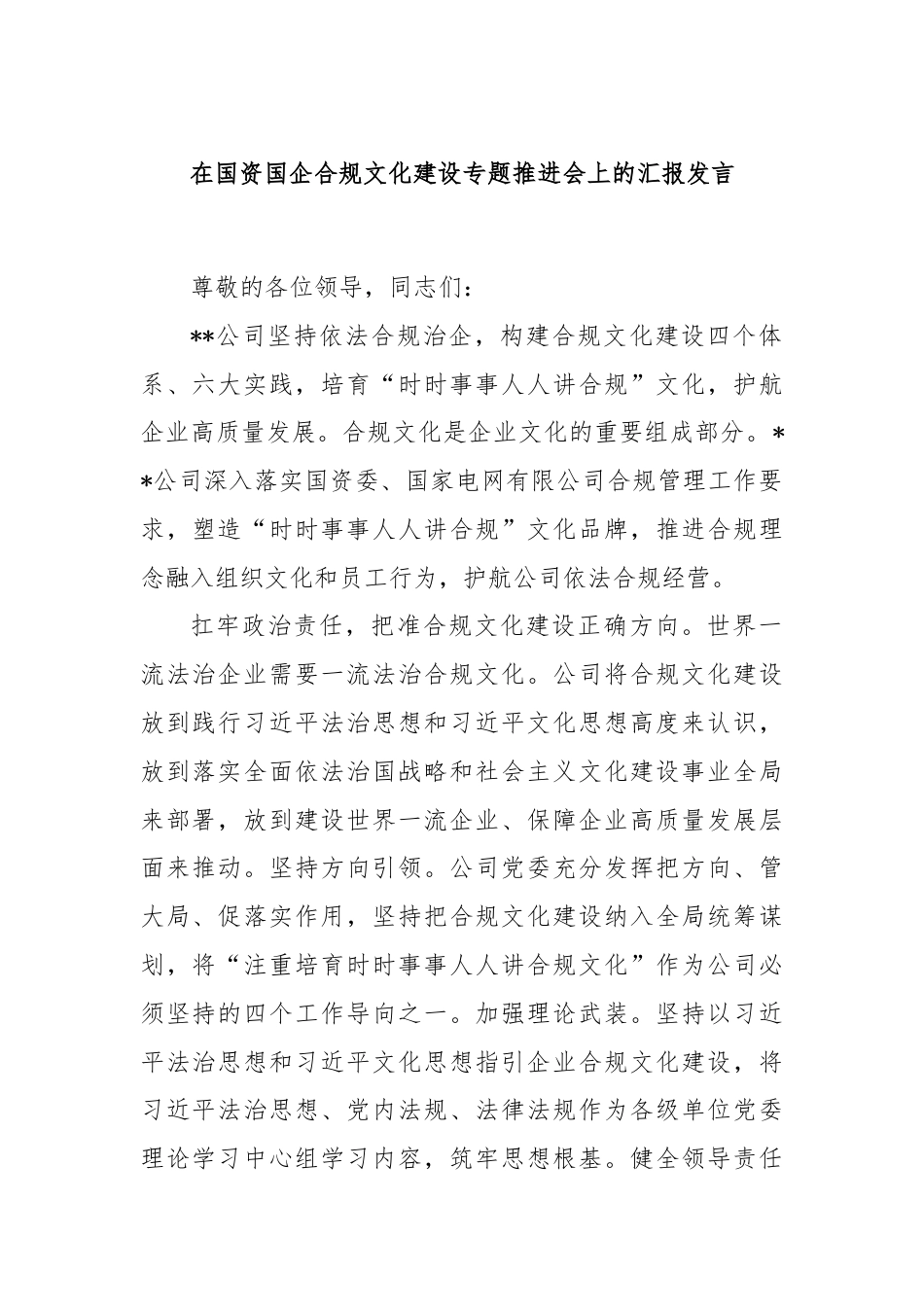 在国资国企合规文化建设专题推进会上的汇报发言

尊敬的各位领导，同志们：

**公司坚持依法合规治企，构建合规文化建设四个体系、六大实践，培育“时时事事人人讲合规”文化，护航企业高质量发展。合规文化是企业文化的重要组成部分。**公司深入落实国资委、国家电网有限公司合规管理工作要求，塑造“时时事事人人讲合规”文化品牌，推进合规理念融入组织文化和员工行为，护航公司依法合规经营。

扛牢政治责任，把准合规文化建设正确方向。世界一流法治企业需要一流法治合规文化。公司将合规文化建设放到践行习近平法治思想和习近平文化思想高度来认识，放到落实全面依法治国战略和社会主义文化建设事业全局来部署，放到建设世界一流企业、保障企业高质量发展层面来推动。坚持方向引领。公司党委充分发挥把方向、管大局、促落实作用，坚持把合规文化建设纳入全局统筹谋划，将“注重培育时时事事人人讲合规文化”作为公司必须坚持的四个工作导向之一。加强理论武装。坚持以习近平法治思想和习近平文化思想指引企业合规文化建设，将习近平法治思想、党内法规、法律法规作为各级单位党委理论学习中心组学习内容，筑牢思想根基。健全领导责任